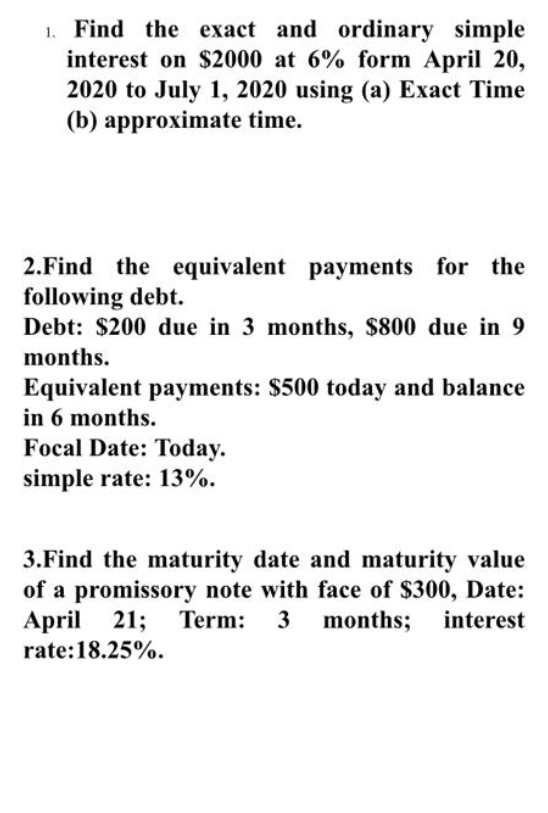 1. Find the exact and ordinary simple interest on \$2000 at 6% form April 20, 2020 to July 1, 2020 using (a) Exact Time (b) approximate time.

2.Find the equivalent payments for the following debt.
Debt: \$200 due in 3 months, \$800 due in 9 months.
Equivalent payments: \$500 today and balance in 6 months.
Focal Date: Today.
simple rate: 13%.

3.Find the maturity date and maturity value of a promissory note with face of \$300, Date: April 21; Term: 3 months; interest rate:18.25%.